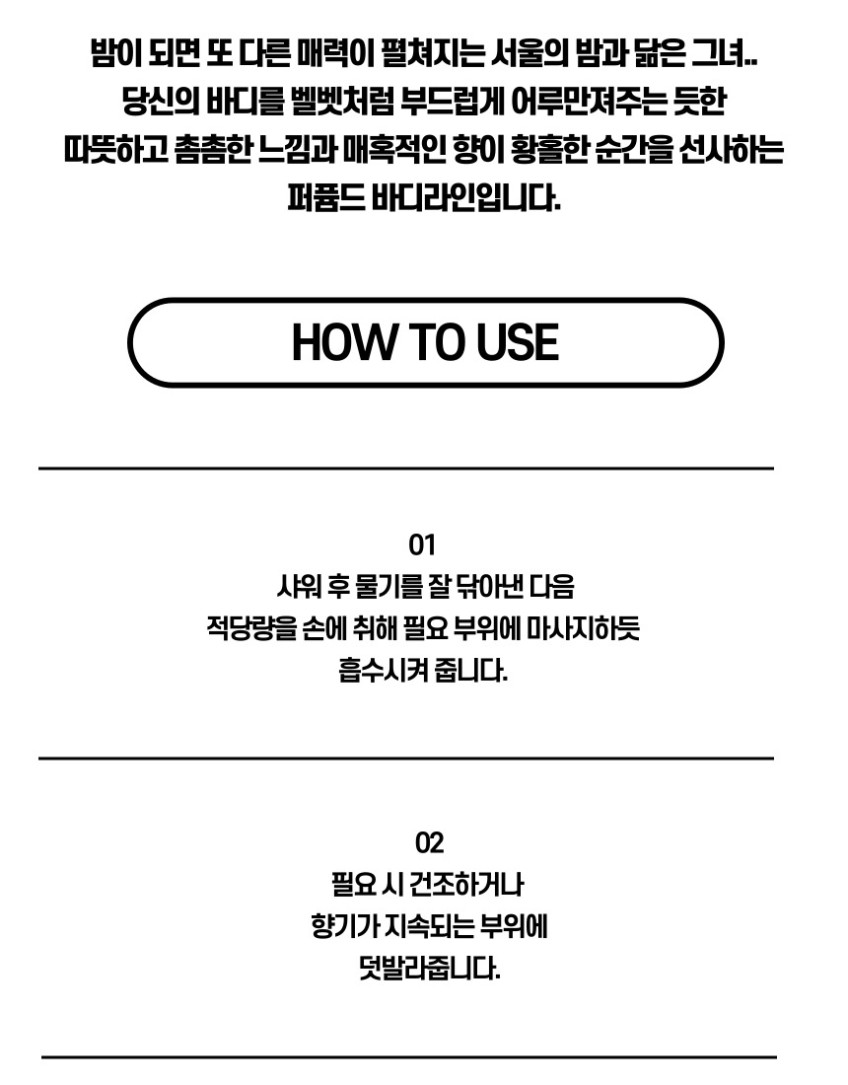 밤이 되면 또 다른 매력이 펼쳐지는 서울의 밤과 닮은 그녀..
당신의 바디를 벨벳처럼 부드럽게 어루만져주는 듯한
따뜻하고 촘촘한 느낌과 매혹적인 향이 황홀한 순간을 선사하는
퍼퓸드 바디라인입니다.

HOW TO USE

01
샤워 후 물기를 잘 닦아낸 다음
적당량을 손에 취해 필요 부위에 마사지하듯
흡수시켜 줍니다.

02
필요 시 건조하거나
향기가 지속되는 부위에
덧발라줍니다.